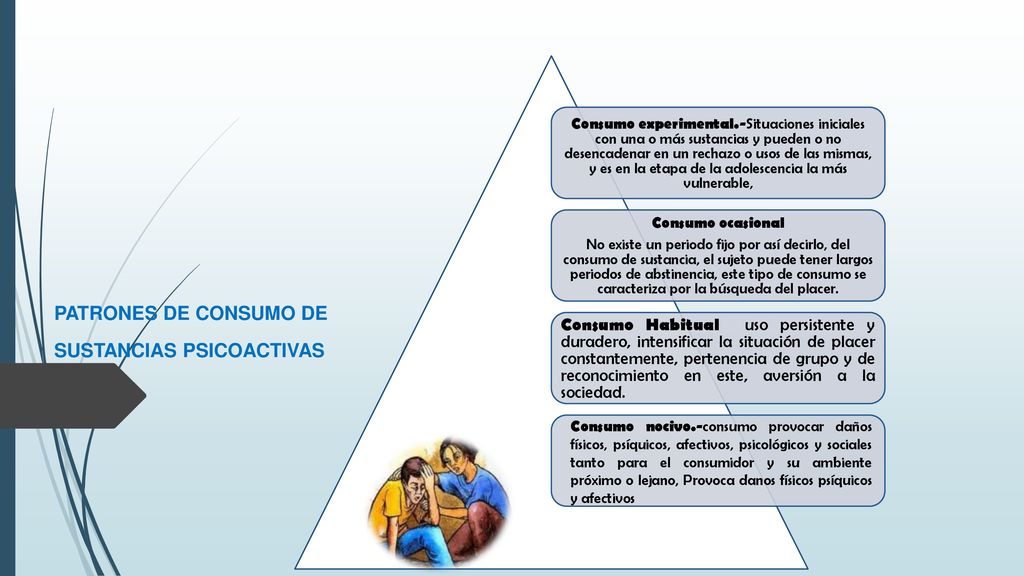 PATRONES DE CONSUMO DE SUSTANCIAS PSICOACTIVAS

Consumo experimental.-Situaciones iniciales con una o más sustancias y pueden o no desencadenar en un rechazo o usos de las mismas, y es en la etapa de la adolescencia la más vulnerable,

Consumo ocasional

No existe un periodo fijo por así decirlo, del consumo de sustancia, el sujeto puede tener largos periodos de abstinencia, este tipo de consumo se caracteriza por la búsqueda del placer.

Consumo Habitual uso persistente y duradero, intensificar la situación de placer constantemente, pertenencia de grupo y de reconocimiento en este, aversión a la sociedad.

Consumo nocivo.-consumo provocar daños físicos, psíquicos, afectivos, psicológicos y sociales tanto para el consumidor y su ambiente próximo o lejano, Provoca danos físicos psíquicos y afectivos